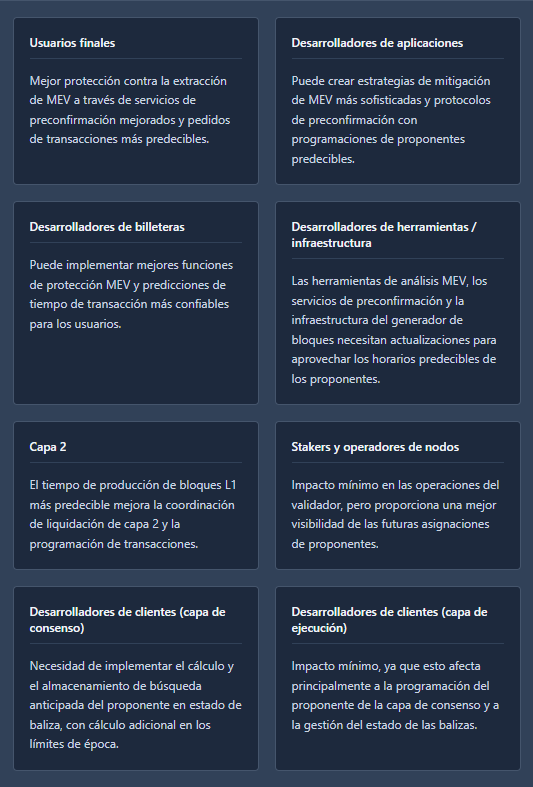 Usuarios finales

Mejor protección contra la extracción de MEV a través de servicios de preconfirmación mejorados y pedidos de transacciones más predecibles.

Desarrolladores de aplicaciones

Puede crear estrategias de mitigación de MEV más sofisticadas y protocolos de preconfirmación con programaciones de proponentes predecibles.

Desarrolladores de billeteras

Puede implementar mejores funciones de protección MEV y predicciones de tiempo de transacción más confiables para los usuarios.

Desarrolladores de herramientas / infraestructura

Las herramientas de análisis MEV, los servicios de preconfirmación y la infraestructura del generador de bloques necesitan actualizaciones para aprovechar los horarios predecibles de los proponentes.

Capa 2

El tiempo de producción de bloques L1 más predecible mejora la coordinación de liquidación de capa 2 y la programación de transacciones.

Stakers y operadores de nodos

Impacto mínimo en las operaciones del validador, pero proporciona una mejor visibilidad de las futuras asignaciones de proponentes.

Desarrolladores de clientes (capa de consenso)

Necesidad de implementar el cálculo y el almacenamiento de búsqueda anticipada del proponente en estado de baliza, con cálculo adicional en los límites de época.

Desarrolladores de clientes (capa de ejecución)

Impacto mínimo, ya que esto afecta principalmente a la programación del proponente de la capa de consenso y a la gestión del estado de las balizas.